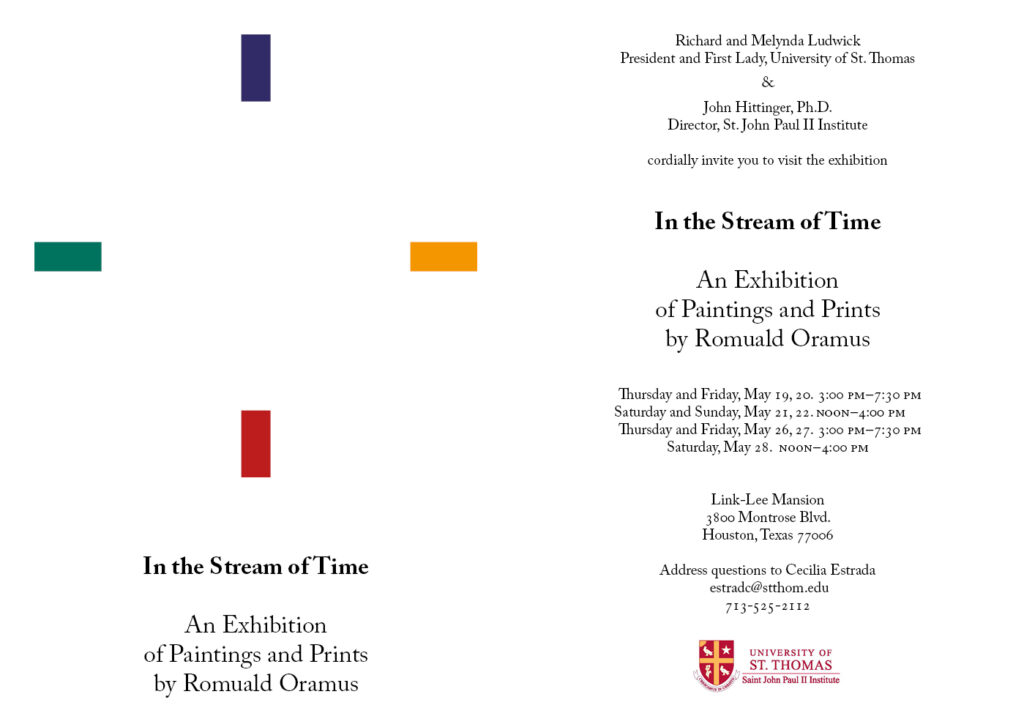 In the Stream of Time

An Exhibition
of Paintings and Prints
by Romuald Oramus

Richard and Melynda Ludwick
President and First Lady, University of St. Thomas
&
John Hittinger, Ph.D.
Director, St. John Paul II Institute

cordially invite you to visit the exhibition

In the Stream of Time

An Exhibition
of Paintings and Prints
by Romuald Oramus

Thursday and Friday, May 19, 20. 3:00 PM–7:30 PM
Saturday and Sunday, May 21, 22. NOON–4:00 PM
Thursday and Friday, May 26, 27. 3:00 PM–7:30 PM
Saturday, May 28. NOON–4:00 PM

Link-Lee Mansion
3800 Montrose Blvd.
Houston, Texas 77006

Address questions to Cecilia Estrada
estradc@stthom.edu
713-525-2112

UNIVERSITY OF
ST. THOMAS
Saint John Paul II Institute